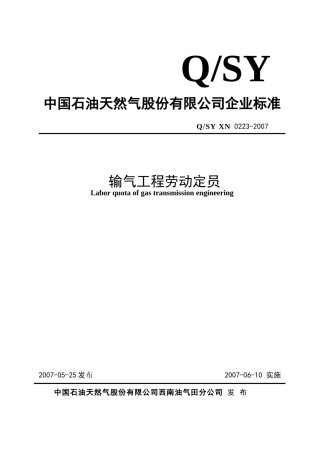 Q/SY

中国石油天然气股份有限公司企业标准

Q/SY XN 0223-2007

输气工程劳动定员
Labor quota of gas transmission engineering

2007-05-25 发布

2007-06-10 实施

中国石油天然气股份有限公司西南油气田分公司 发 布